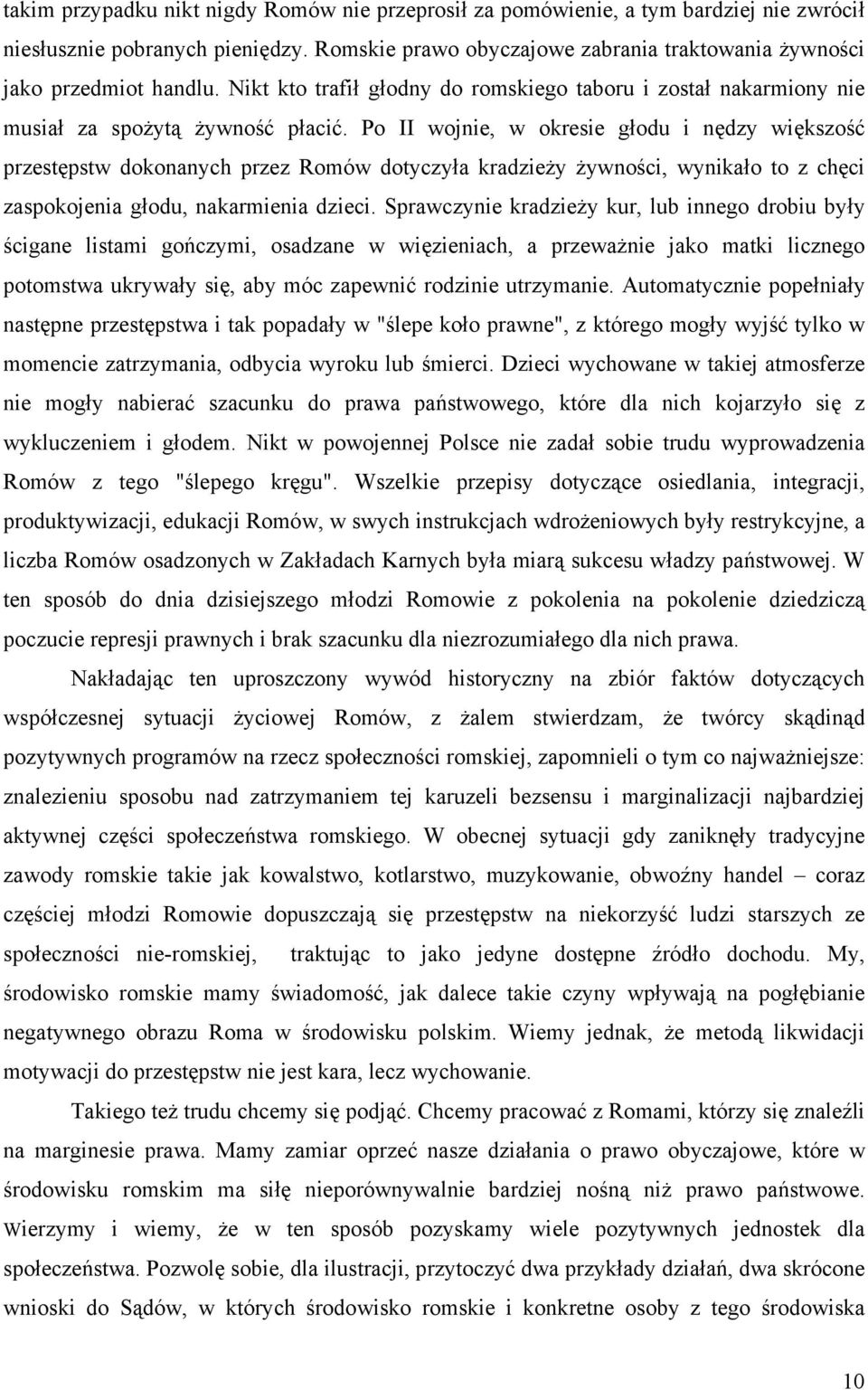 takim przypadku nikt nigdy Romów nie przeprosił za pomówienie, a tym bardziej nie zwrócił niesłusznie pobranych pieniędzy. Romskie prawo obyczajowe zabrania traktowania żywności jako przedmiot handlu. Nikt kto trafił głodny do romskiego taboru i został nakarmiony nie musiał za spożytą żywność płacić. Po II wojnie, w okresie głodu i nędzy większość przestępstw dokonanych przez Romów dotyczyła kradzieży żywności, wynikało to z chęci zaspokojenia głodu, nakarmienia dzieci. Sprawczynie kradzieży kur, lub innego drobiu były ścigane listami gończymi, osadzane w więzieniach, a przeważnie jako matki licznego potomstwa ukrywały się, aby móc zapewnić rodzinie utrzymanie. Automatycznie popełniały następne przestępstwa i tak popadały w "ślepe koło prawne", z którego mogły wyjść tylko w momencie zatrzymania, odbycia wyroku lub śmierci. Dzieci wychowane w takiej atmosferze nie mogły nabierać szacunku do prawa państwowego, które dla nich kojarzyło się z wykluczeniem i głodem. Nikt w powojennej Polsce nie zadał sobie trudu wyprowadzenia Romów z tego "ślepego kręgu". Wszelkie przepisy dotyczące osiedlania, integracji, produktywizacji, edukacji Romów, w swych instrukcjach wdrożeniowych były restrykcyjne, a liczba Romów osadzonych w Zakładach Karnych była miarą sukcesu władzy państwowej. W ten sposób do dnia dzisiejszego młodzi Romowie z pokolenia na pokolenie dziedziczą poczucie represji prawnych i brak szacunku dla niezrozumiałego dla nich prawa.

Nakładając ten uproszczony wywód historyczny na zbiór faktów dotyczących współczesnej sytuacji życiowej Romów, z żalem stwierdzam, że twórcy skądinąd pozytywnych programów na rzecz społeczności romskiej, zapomnieli o tym co najważniejsze: znalezieniu sposobu nad zatrzymaniem tej karuzeli bezsensu i marginalizacji najbardziej aktywnej części społeczeństwa romskiego. W obecnej sytuacji gdy zaniknęły tradycyjne zawody romskie takie jak kowalstwo, kotlarstwo, muzykowanie, obwoźny handel – coraz częściej młodzi Romowie dopuszczają się przestępstw na niekorzyść ludzi starszych ze społeczności nie-romskiej, traktując to jako jedyne dostępne źródło dochodu. My, środowisko romskie mamy świadomość, jak dalece takie czyny wpływają na pogłębianie negatywnego obrazu Roma w środowisku polskim. Wiemy jednak, że metodą likwidacji motywacji do przestępstw nie jest kara, lecz wychowanie.

Takiego też trudu chcemy się podjąć. Chcemy pracować z Romami, którzy się znaleźli na marginesie prawa. Mamy zamiar oprzeć nasze działania o prawo obyczajowe, które w środowisku romskim ma siłę nieporównywalnie bardziej nośną niż prawo państwowe. Wierzymy i wiemy, że w ten sposób pozyskamy wiele pozytywnych jednostek dla społeczeństwa. Pozwolę sobie, dla ilustracji, przytoczyć dwa przykłady działań, dwa skrócone wnioski do Sądów, w których środowisko romskie i konkretne osoby z tego środowiska

10